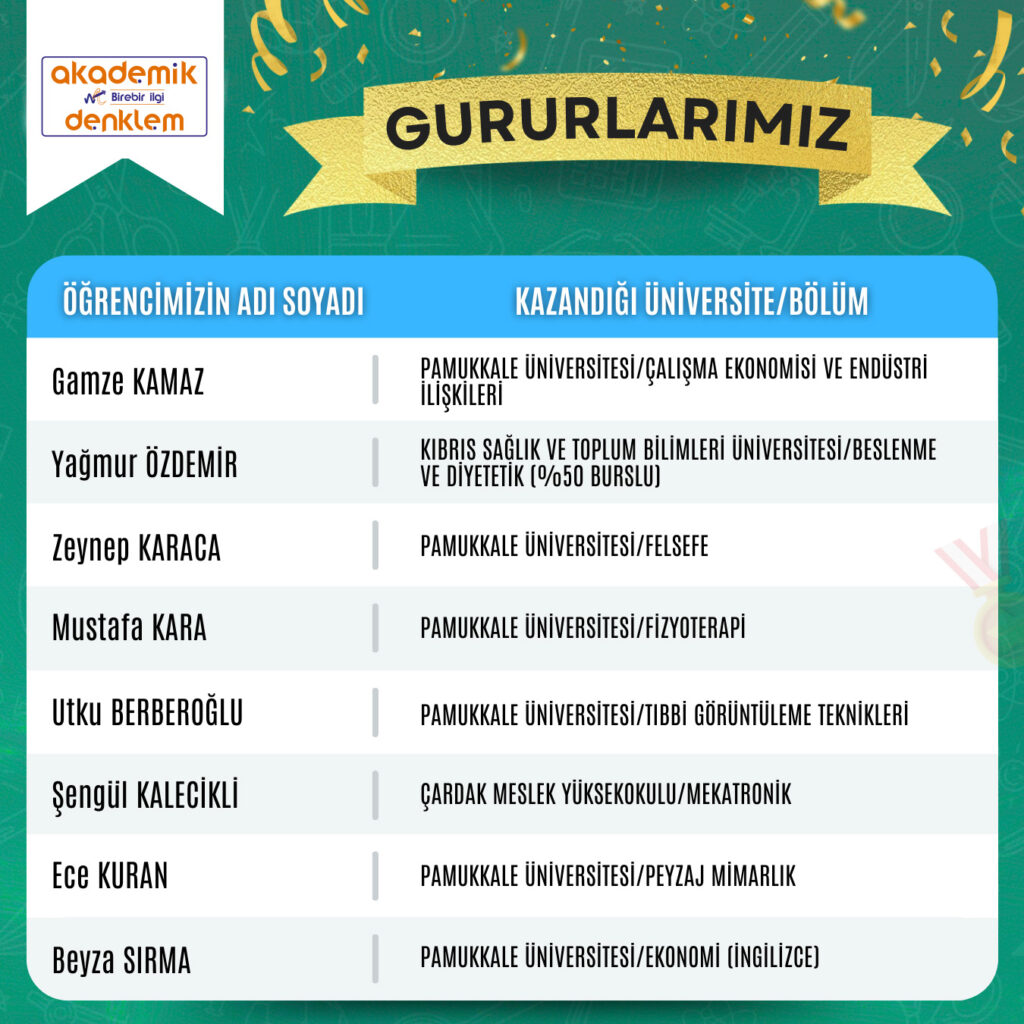 akademik
Birebir ilgi
denklem

GURURLARIMIZ

| ÖĞRENCİMİZİN ADI SOYADI | KAZANDIĞI ÜNİVERSİTE/BÖLÜM |
|---|---|
| Gamze KAMAZ | PAMUKKALE ÜNİVERSİTESİ/ÇALIŞMA EKONOMİSİ VE ENDÜSTRİ İLİŞKİLERİ |
| Yağmur ÖZDEMİR | KIBRIS SAĞLIK VE TOPLUM BİLİMLERİ ÜNİVERSİTESİ/BESLENME VE DİYETETİK (%50 BURSLU) |
| Zeynep KARACA | PAMUKKALE ÜNİVERSİTESİ/FELSEFE |
| Mustafa KARA | PAMUKKALE ÜNİVERSİTESİ/FİZYOTERAPİ |
| Utku BERBEROĞLU | PAMUKKALE ÜNİVERSİTESİ/TIBBİ GÖRÜNTÜLEME TEKNİKLERİ |
| Şengül KALECİKLİ | ÇARDAK MESLEK YÜKSEKOKULU/MEKATRONİK |
| Ece KURAN | PAMUKKALE ÜNİVERSİTESİ/PEYZAJ MİMARLIK |
| Beyza SIRMA | PAMUKKALE ÜNİVERSİTESİ/EKONOMİ (İNGİLİZCE) |